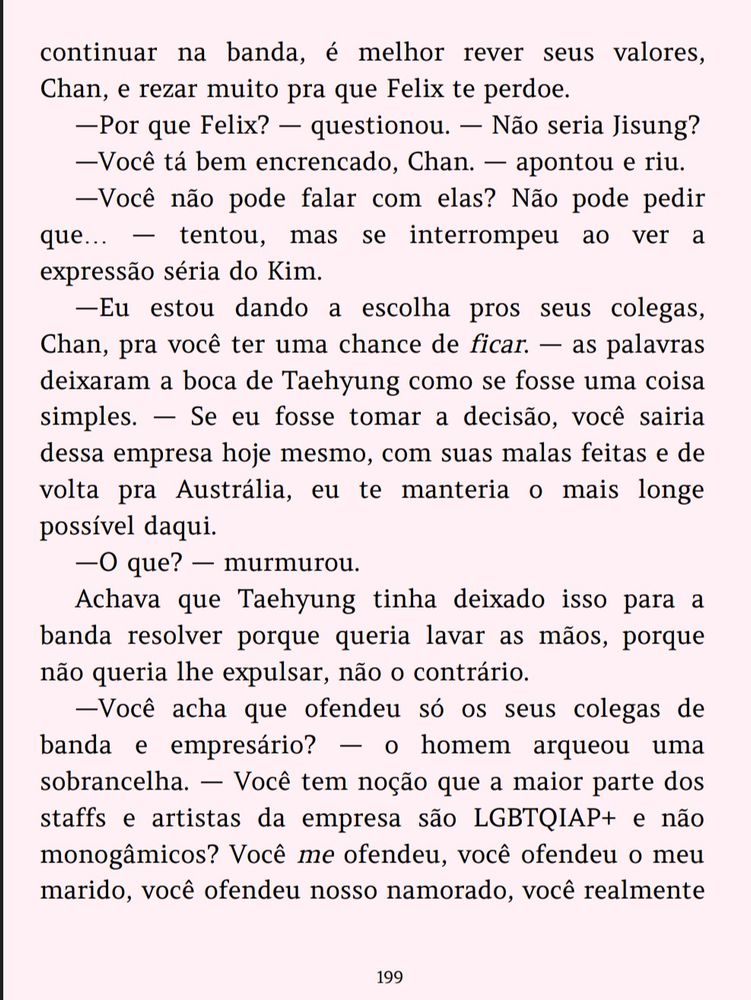 continuar na banda, é melhor rever seus valores, Chan, e rezar muito pra que Felix te perdoe.

—Por que Felix? — questionou. — Não seria Jisung?

—Você tá bem encrencado, Chan. — apontou e riu.

—Você não pode falar com elas? Não pode pedir que... — tentou, mas se interrompeu ao ver a expressão séria do Kim.

—Eu estou dando a escolha pros seus colegas, Chan, pra você ter uma chance de ficar. — as palavras deixaram a boca de Taehyung como se fosse uma coisa simples. — Se eu fosse tomar a decisão, você sairia dessa empresa hoje mesmo, com suas malas feitas e de volta pra Austrália, eu te manteria o mais longe possível daqui.

—O que? — murmurou.

Achava que Taehyung tinha deixado isso para a banda resolver porque queria lavar as mãos, porque não queria lhe expulsar, não o contrário.

—Você acha que ofendeu só os seus colegas de banda e empresário? — o homem arqueou uma sobrancelha. — Você tem noção que a maior parte dos staffs e artistas da empresa são LGBTQIAP+ e não monogâmicos? Você me ofendeu, você ofendeu o meu marido, você ofendeu nosso namorado, você realmente

199